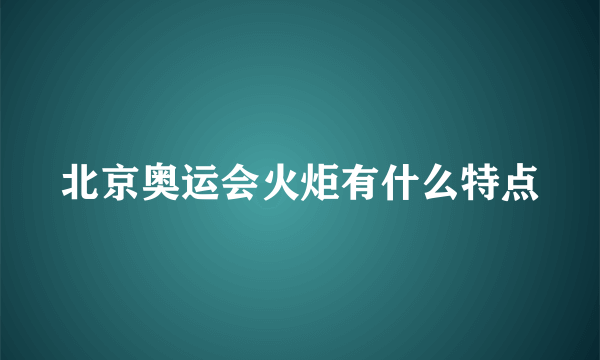 北京奥运会火炬有什么特点